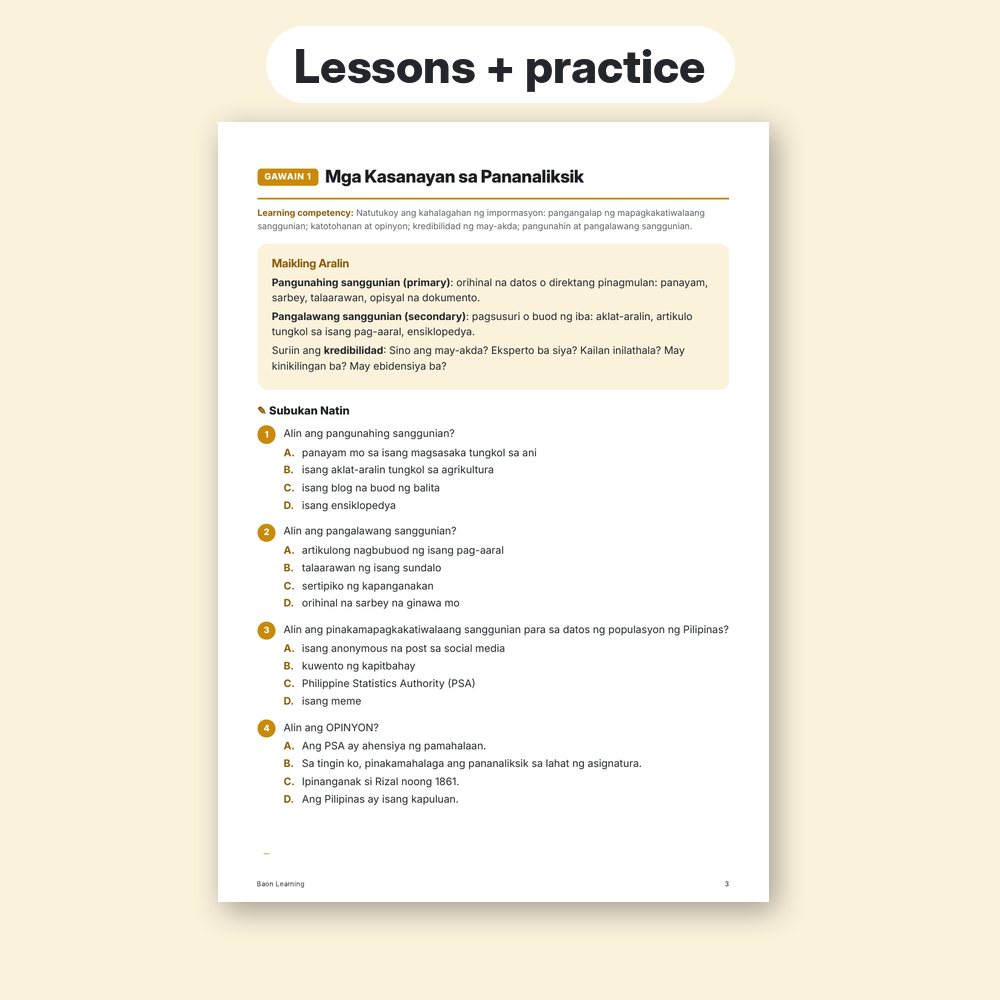 Lessons + practice

GAWAIN 1 Mga Kasanayan sa Pananaliksik

Learning competency: Natutukoy ang kahalagahan ng impormasyon: pangangalap ng mapagkakatiwalaang sanggunian; katotohanan at opinyon; kredibilidad ng may-akda; pangunahin at pangalawang sanggunian.

Maikling Aralin

Pangunahing sanggunian (primary): orihinal na datos o direktang pinagmulan: panayam, sarbey, talaarawan, opisyal na dokumento.

Pangalawang sanggunian (secondary): pagsusuri o buod ng iba: aklat-aralin, artikulo tungkol sa isang pag-aaral, ensiklopedya.

Suriin ang kredibilidad: Sino ang may-akda? Eksperto ba siya? Kailan inilathala? May kinikilingan ba? May ebidensiya ba?

✎ Subukan Natin

1 Alin ang pangunahing sanggunian?
A. panayam mo sa isang magsasaka tungkol sa ani
B. isang aklat-aralin tungkol sa agrikultura
C. isang blog na buod ng balita
D. isang ensiklopedya

2 Alin ang pangalawang sanggunian?
A. artikulong nagbubuod ng isang pag-aaral
B. talaarawan ng isang sundalo
C. sertipiko ng kapanganakan
D. orihinal na sarbey na ginawa mo

3 Alin ang pinakamapagkakatiwalaang sanggunian para sa datos ng populasyon ng Pilipinas?
A. isang anonymous na post sa social media
B. kuwento ng kapitbahay
C. Philippine Statistics Authority (PSA)
D. isang meme

4 Alin ang OPINYON?
A. Ang PSA ay ahensiya ng pamahalaan.
B. Sa tingin ko, pinakamahalaga ang pananaliksik sa lahat ng asignatura.
C. Ipinanganak si Rizal noong 1861.
D. Ang Pilipinas ay isang kapuluan.

Baon Learning 3